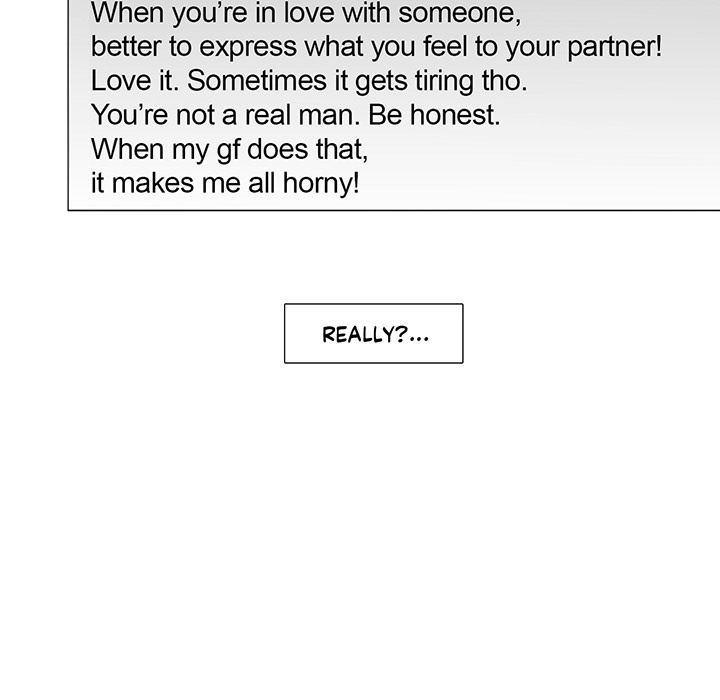 When you're in love with someone, better to express what you feel to your partner!
Love it. Sometimes it gets tiring tho.
You're not a real man. Be honest.
When my gf does that, it makes me all horny!

REALLY?...